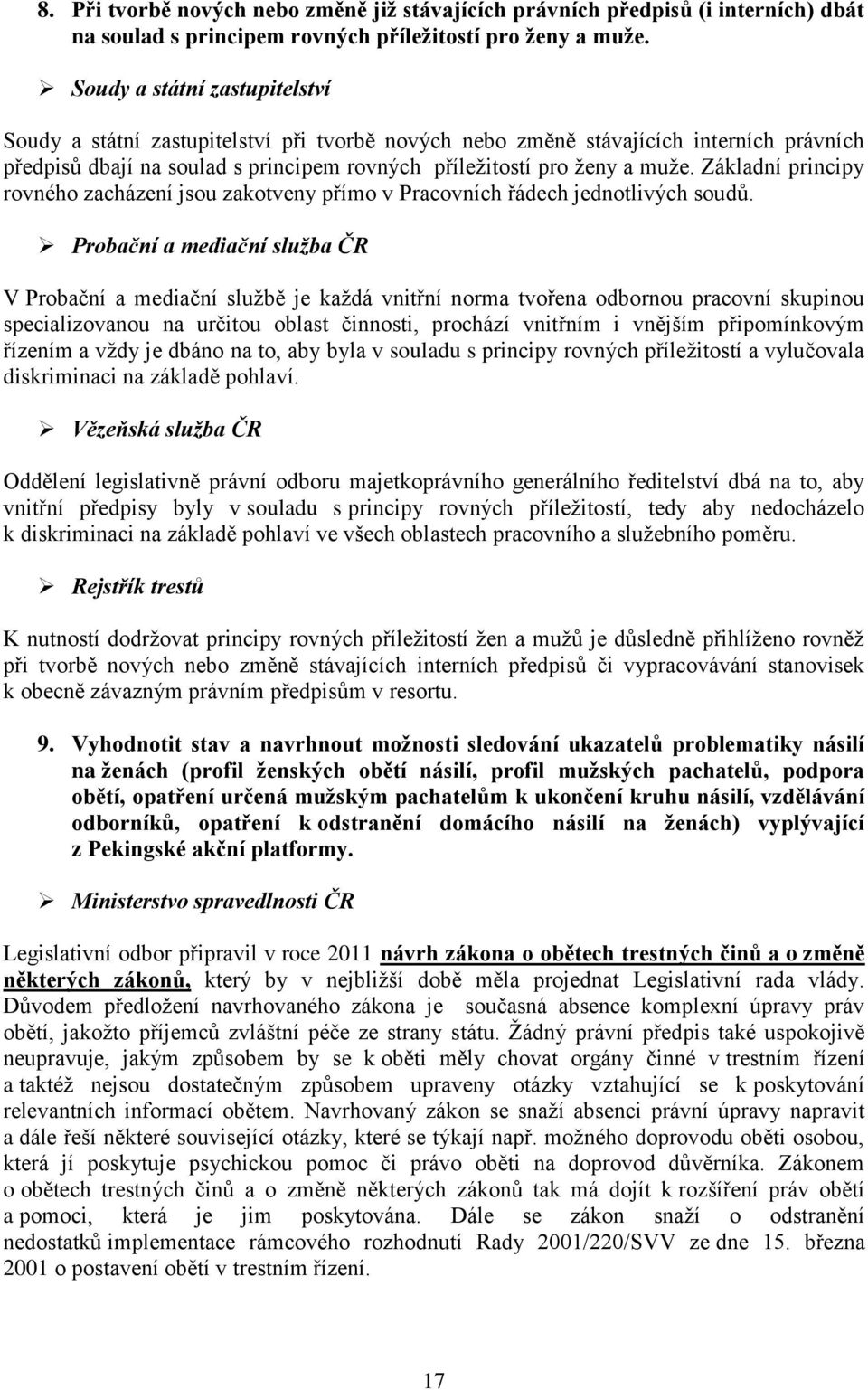 8. Při tvorbě nových nebo změně již stávajících právních předpisů (i interních) dbát na soulad s principem rovných příležitostí pro ženy a muže.

➢ Soudy a státní zastupitelství

Soudy a státní zastupitelství při tvorbě nových nebo změně stávajících interních právních předpisů dbají na soulad s principem rovných příležitostí pro ženy a muže. Základní principy rovného zacházení jsou zakotveny přímo v Pracovních řádech jednotlivých soudů.

➢ Probační a mediační služba ČR

V Probační a mediační službě je každá vnitřní norma tvořena odbornou pracovní skupinou specializovanou na určitou oblast činnosti, prochází vnitřním i vnějším připomínkovým řízením a vždy je dbáno na to, aby byla v souladu s principy rovných příležitostí a vylučovala diskriminaci na základě pohlaví.

➢ Vězeňská služba ČR

Oddělení legislativně právní odboru majetkoprávního generálního ředitelství dbá na to, aby vnitřní předpisy byly v souladu s principy rovných příležitostí, tedy aby nedocházelo k diskriminaci na základě pohlaví ve všech oblastech pracovního a služebního poměru.

➢ Rejstřík trestů

K nutností dodržovat principy rovných příležitostí žen a mužů je důsledně přihlíženo rovněž při tvorbě nových nebo změně stávajících interních předpisů či vypracovávání stanovisek k obecně závazným právním předpisům v resortu.

9. Vyhodnotit stav a navrhnout možnosti sledování ukazatelů problematiky násilí na ženách (profil ženských obětí násilí, profil mužských pachatelů, podpora obětí, opatření určená mužským pachatelům k ukončení kruhu násilí, vzdělávání odborníků, opatření k odstranění domácího násilí na ženách) vyplývající z Pekingské akční platformy.

➢ Ministerstvo spravedlnosti ČR

Legislativní odbor připravil v roce 2011 návrh zákona o obětech trestných činů a o změně některých zákonů, který by v nejbližší době měla projednat Legislativní rada vlády. Důvodem předložení navrhovaného zákona je současná absence komplexní úpravy práv obětí, jakožto příjemců zvláštní péče ze strany státu. Žádný právní předpis také uspokojivě neupravuje, jakým způsobem by se k oběti měly chovat orgány činné v trestním řízení a taktéž nejsou dostatečným způsobem upraveny otázky vztahující se k poskytování relevantních informací obětem. Navrhovaný zákon se snaží absenci právní úpravy napravit a dále řeší některé související otázky, které se týkají např. možného doprovodu oběti osobou, která jí poskytuje psychickou pomoc či právo oběti na doprovod důvěrníka. Zákonem o obětech trestných činů a o změně některých zákonů tak má dojít k rozšíření práv obětí a pomoci, která je jim poskytována. Dále se zákon snaží o odstranění nedostatků implementace rámcového rozhodnutí Rady 2001/220/SVV ze dne 15. března 2001 o postavení obětí v trestním řízení.

17